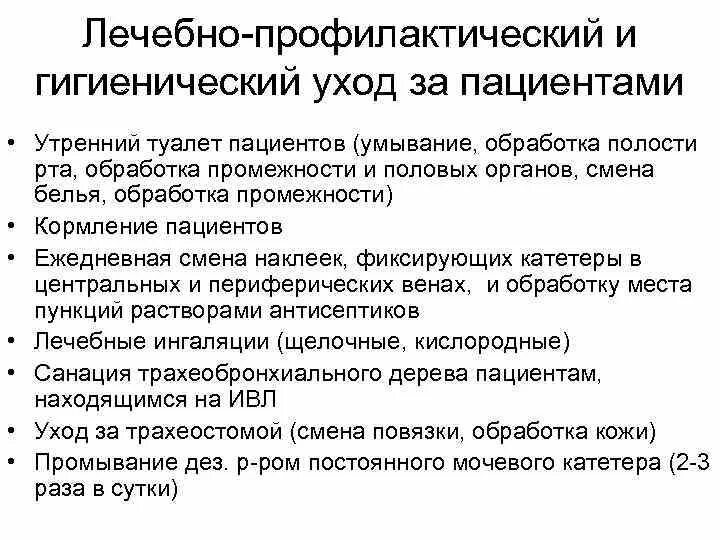 Лечебно-профилактический и гигиенический уход за пациентами

• Утренний туалет пациентов (умывание, обработка полости рта, обработка промежности и половых органов, смена белья, обработка промежности)
• Кормление пациентов
• Ежедневная смена наклеек, фиксирующих катетеры в центральных и периферических венах, и обработку места пункций растворами антисептиков
• Лечебные ингаляции (щелочные, кислородные)
• Санация трахеобронхиального дерева пациентам, находящимся на ИВЛ
• Уход за трахеостомой (смена повязки, обработка кожи)
• Промывание дез. р-ром постоянного мочевого катетера (2-3 раза в сутки)